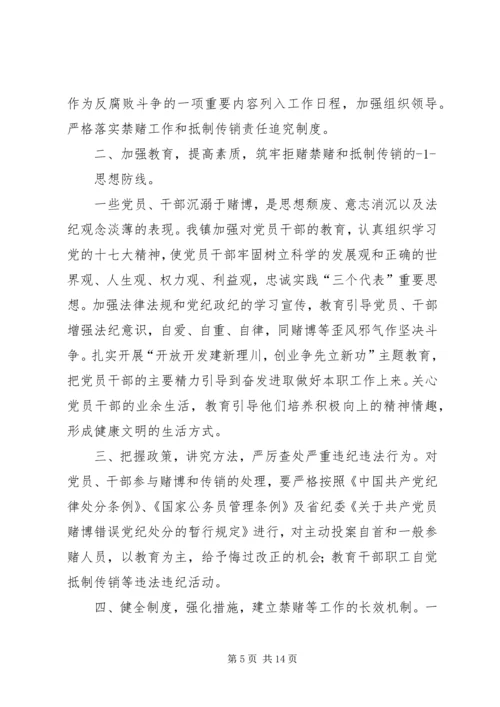 作为反腐败斗争的一项重要内容列入工作日程，加强组织领导。严格落实禁赌工作和抵制传销责任追究制度。

二、加强教育，提高素质，筑牢拒赌禁赌和抵制传销的-1-

思想防线。

一些党员、干部沉溺于赌博，是思想颓废、意志消沉以及法纪观念淡薄的表现。我镇加强对党员干部的教育，认真组织学习党的十七大精神，使党员干部牢固树立科学的发展观和正确的世界观、人生观、权力观、利益观，忠诚实践“三个代表”重要思想。加强法律法规和党纪政纪的学习宣传，教育引导党员、干部增强法纪意识，自爱、自重、自律，同赌博等歪风邪气作坚决斗争。扎实开展“开放开发建新理川，创业争先立新功”主题教育，把党员干部的主要精力引导到奋发进取做好本职工作上来。关心党员干部的业余生活，教育引导他们培养积极向上的精神情趣，形成健康文明的生活方式。

三、把握政策，讲究方法，严厉查处严重违纪违法行为。对党员、干部参与赌博和传销的处理，要严格按照《中国共产党纪律处分条例》、《国家公务员管理条例》及省纪委《关于共产党员赌博错误党纪处分的暂行规定》进行，对主动投案自首和一般参赌人员，以教育为主，给予悔过改正的机会;教育干部职工自觉抵制传销等违法违纪活动。

四、健全制度，强化措施，建立禁赌等工作的长效机制。一

第 5 页 共 14 页